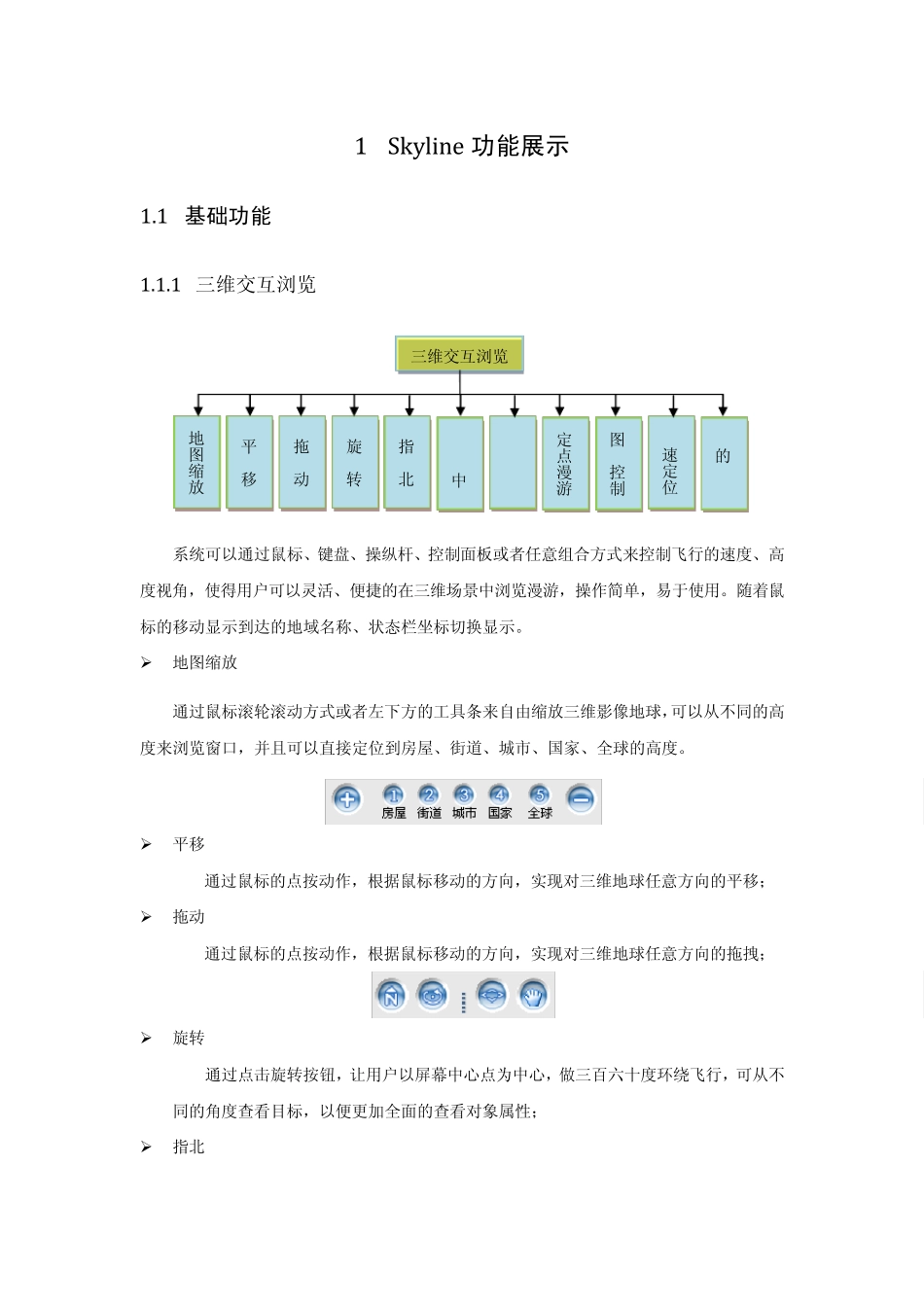 1 Skyline 功能展示

1.1 基础功能

1.1.1 三维交互浏览

三维交互浏览

地图缩放

平移

拖动

旋转

指北

中

定点漫游

图控制

速定位

的

系统可以通过鼠标、键盘、操纵杆、控制面板或者任意组合方式来控制飞行的速度、高度视角，使得用户可以灵活、便捷的在三维场景中浏览漫游，操作简单，易于使用。随着鼠标的移动显示到达的地域名称、状态栏坐标切换显示。

➢ 地图缩放

通过鼠标滚轮滚动方式或者左下方的工具条来自由缩放三维影像地球，可以从不同的高度来浏览窗口，并且可以直接定位到房屋、街道、城市、国家、全球的高度。

1 房屋 2 街道 3 城市 4 国家 5 全球

➢ 平移

通过鼠标的点按动作，根据鼠标移动的方向，实现对三维地球任意方向的平移；

➢ 拖动

通过鼠标的点按动作，根据鼠标移动的方向，实现对三维地球任意方向的拖拽；

N

➢ 旋转

通过点击旋转按钮，让用户以屏幕中心点为中心，做三百六十度环绕飞行，可从不同的角度查看目标，以便更加全面的查看对象属性；

➢ 指北